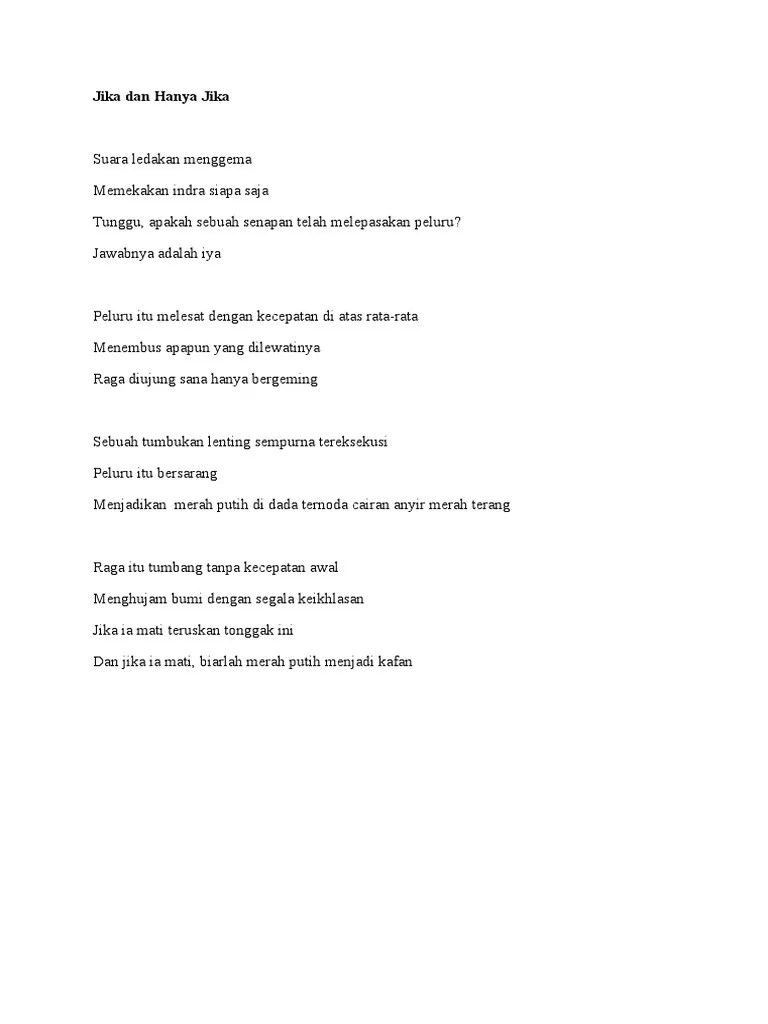 Jika dan Hanya Jika

Suara ledakan menggema
Memekakan indra siapa saja
Tunggu, apakah sebuah senapan telah melepasakan peluru?
Jawabnya adalah iya

Peluru itu melesat dengan kecepatan di atas rata-rata
Menembus apapun yang dilewatinya
Raga diujung sana hanya bergeming

Sebuah tumbukan lenting sempurna tereksekusi
Peluru itu bersarang
Menjadikan merah putih di dada ternoda cairan anyir merah terang

Raga itu tumbang tanpa kecepatan awal
Menghujam bumi dengan segala keikhlasan
Jika ia mati teruskan tonggak ini
Dan jika ia mati, biarlah merah putih menjadi kafan